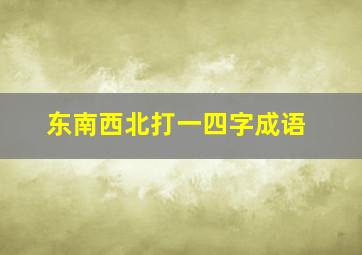 东南西北打一四字成语